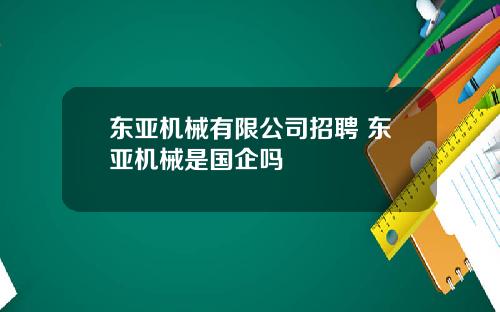 东亚机械有限公司招聘 东亚机械是国企吗